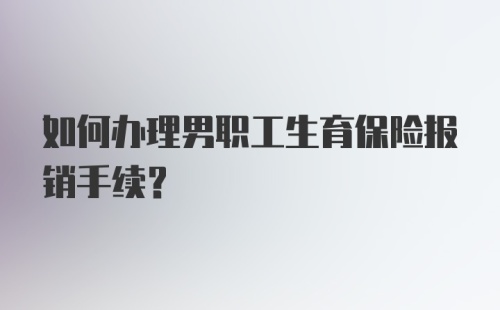 如何办理男职工生育保险报销手续?